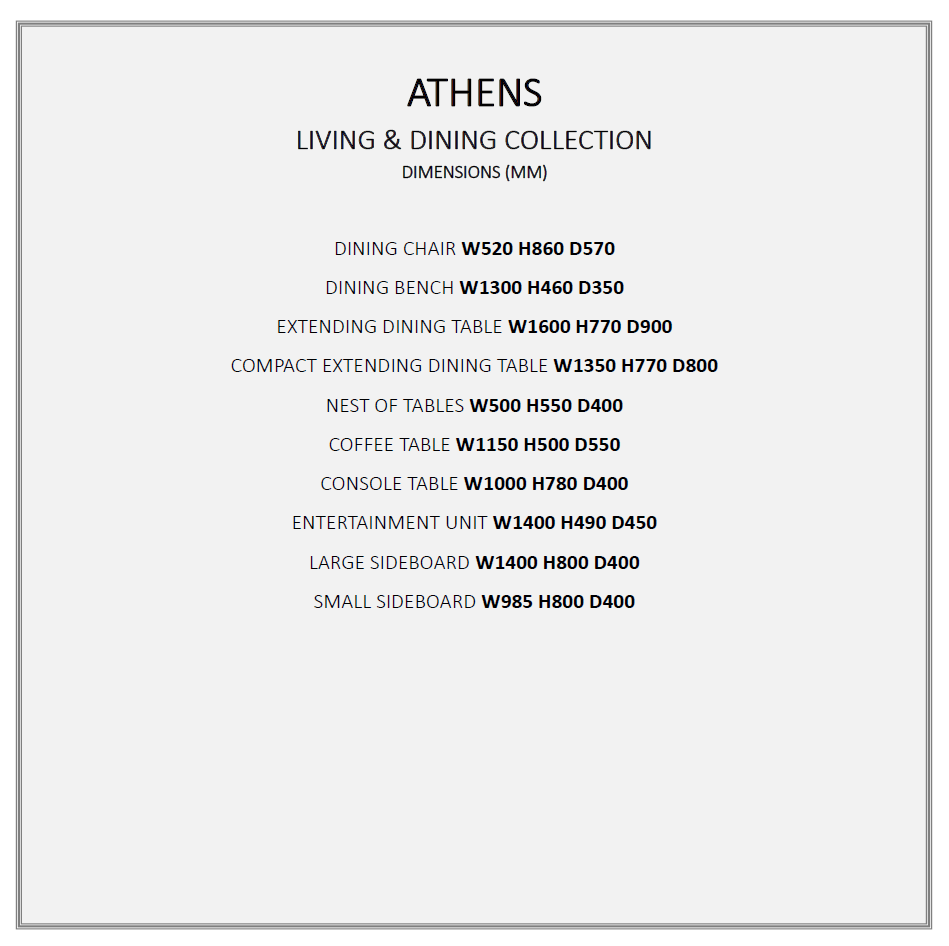 ATHENS

LIVING & DINING COLLECTION

DIMENSIONS (MM)

DINING CHAIR W520 H860 D570

DINING BENCH W1300 H460 D350

EXTENDING DINING TABLE W1600 H770 D900

COMPACT EXTENDING DINING TABLE W1350 H770 D800

NEST OF TABLES W500 H550 D400

COFFEE TABLE W1150 H500 D550

CONSOLE TABLE W1000 H780 D400

ENTERTAINMENT UNIT W1400 H490 D450

LARGE SIDEBOARD W1400 H800 D400

SMALL SIDEBOARD W985 H800 D400